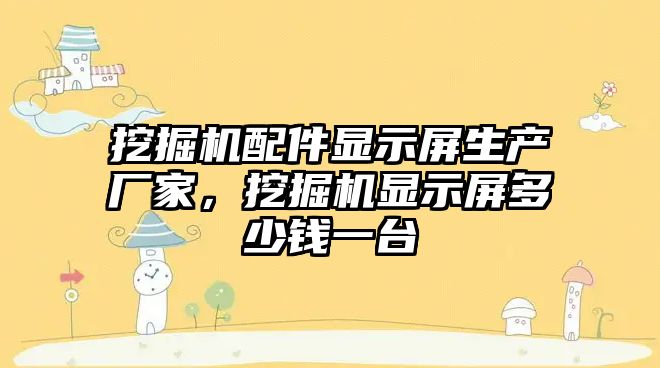 挖掘机配件显示屏生产厂家，挖掘机显示屏多少钱一台